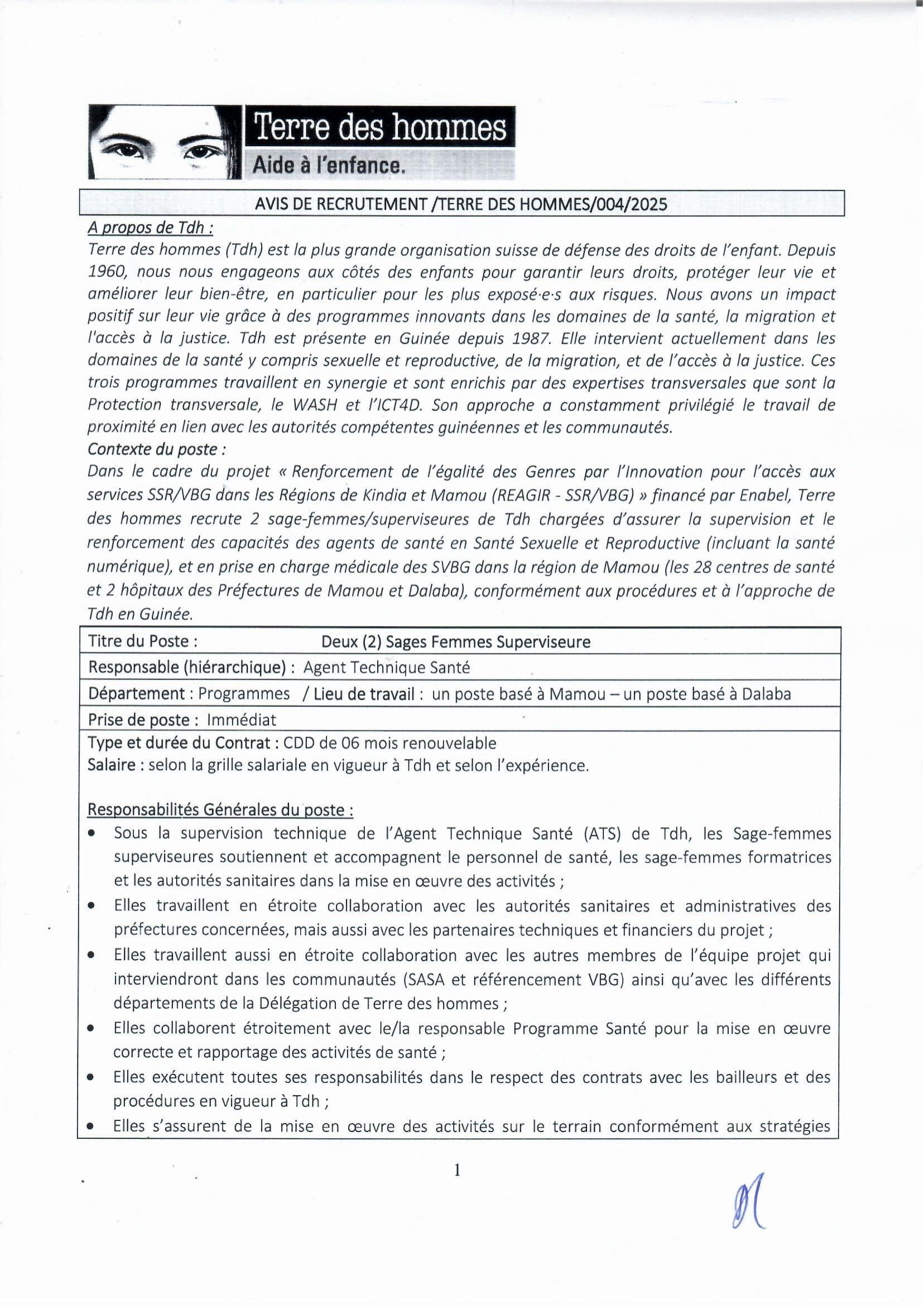 Terre des hommes
Aide à l'enfance.

AVIS DE RECRUTEMENT /TERRE DES HOMMES/004/2025

A propos de Tdh :
Terre des hommes (Tdh) est la plus grande organisation suisse de défense des droits de l'enfant. Depuis 1960, nous nous engageons aux côtés des enfants pour garantir leurs droits, protéger leur vie et améliorer leur bien-être, en particulier pour les plus exposé·e·s aux risques. Nous avons un impact positif sur leur vie grâce à des programmes innovants dans les domaines de la santé, la migration et l'accès à la justice. Tdh est présente en Guinée depuis 1987. Elle intervient actuellement dans les domaines de la santé y compris sexuelle et reproductive, de la migration, et de l'accès à la justice. Ces trois programmes travaillent en synergie et sont enrichis par des expertises transversales que sont la Protection transversale, le WASH et l'ICT4D. Son approche a constamment privilégié le travail de proximité en lien avec les autorités compétentes guinéennes et les communautés.
Contexte du poste :
Dans le cadre du projet « Renforcement de l'égalité des Genres par l'Innovation pour l'accès aux services SSR/VBG dans les Régions de Kindia et Mamou (REAGIR - SSR/VBG) » financé par Enabel, Terre des hommes recrute 2 sage-femmes/superviseures de Tdh chargées d'assurer la supervision et le renforcement des capacités des agents de santé en Santé Sexuelle et Reproductive (incluant la santé numérique), et en prise en charge médicale des SVBG dans la région de Mamou (les 28 centres de santé et 2 hôpitaux des Préfectures de Mamou et Dalaba), conformément aux procédures et à l'approche de Tdh en Guinée.

Titre du Poste : Deux (2) Sages Femmes Superviseure
Responsable (hiérarchique) : Agent Technique Santé
Département : Programmes / Lieu de travail : un poste basé à Mamou – un poste basé à Dalaba
Prise de poste : Immédiat
Type et durée du Contrat : CDD de 06 mois renouvelable
Salaire : selon la grille salariale en vigueur à Tdh et selon l'expérience.

Responsabilités Générales du poste :
• Sous la supervision technique de l'Agent Technique Santé (ATS) de Tdh, les Sage-femmes superviseures soutiennent et accompagnent le personnel de santé, les sage-femmes formatrices et les autorités sanitaires dans la mise en œuvre des activités ;
• Elles travaillent en étroite collaboration avec les autorités sanitaires et administratives des préfectures concernées, mais aussi avec les partenaires techniques et financiers du projet ;
• Elles travaillent aussi en étroite collaboration avec les autres membres de l'équipe projet qui interviendront dans les communautés (SASA et référencement VBG) ainsi qu'avec les différents départements de la Délégation de Terre des hommes ;
• Elles collaborent étroitement avec le/la responsable Programme Santé pour la mise en œuvre correcte et rapportage des activités de santé ;
• Elles exécutent toutes ses responsabilités dans le respect des contrats avec les bailleurs et des procédures en vigueur à Tdh ;
• Elles s'assurent de la mise en œuvre des activités sur le terrain conformément aux stratégies

1